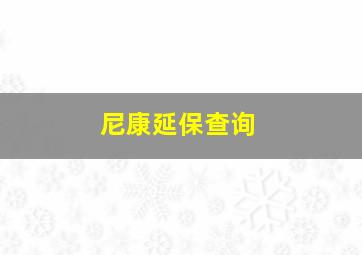 尼康延保查询